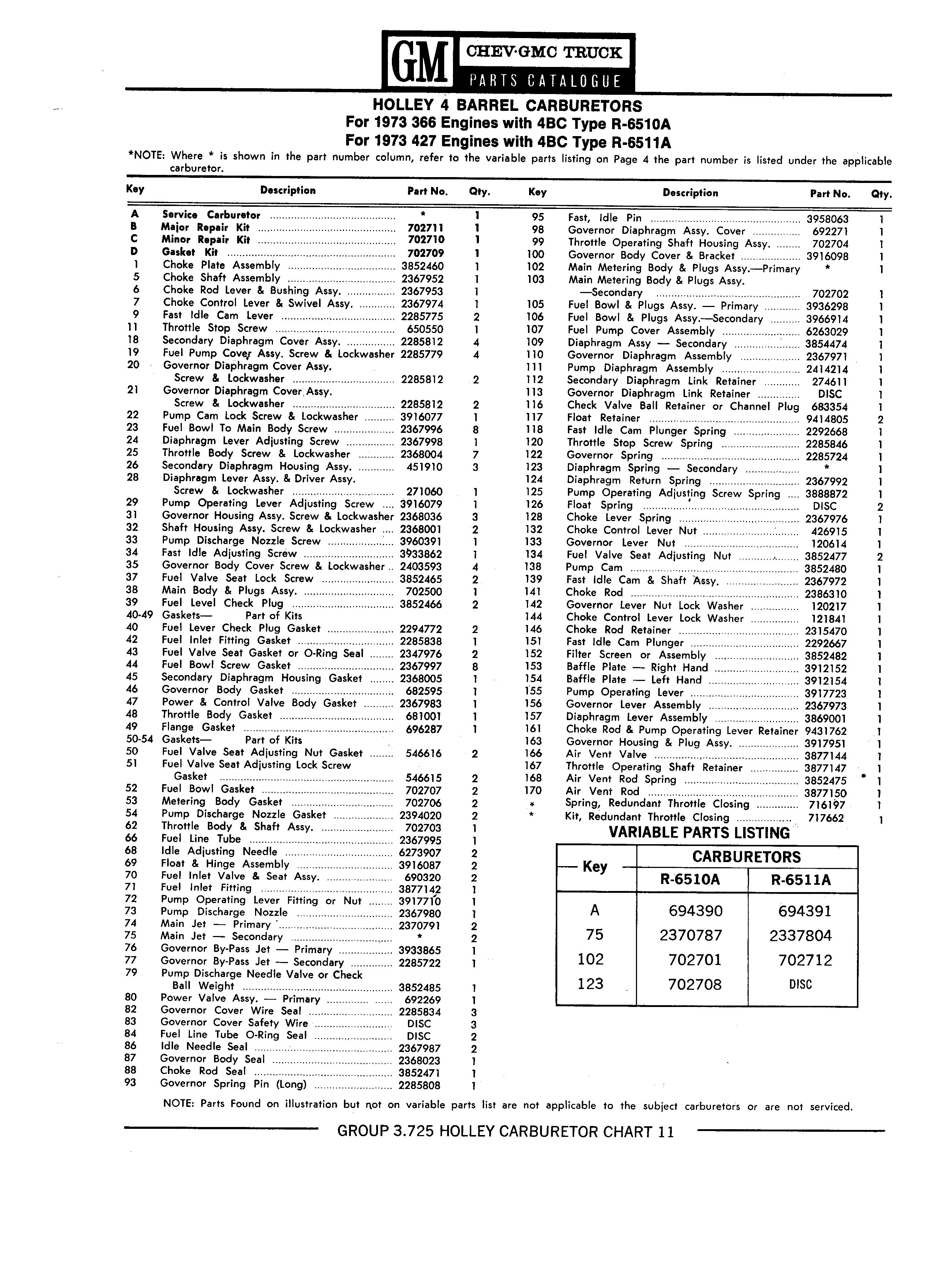 GM CHEV·GMC TRUCK
PARTS CATALOGUE

HOLLEY 4 BARREL CARBURETORS
For 1973 366 Engines with 4BC Type R-6510A
For 1973 427 Engines with 4BC Type R-6511A

*NOTE: Where * is shown in the part number column, refer to the variable parts listing on Page 4 the part number is listed under the applicable carburetor.

| Key | Description | Part No. | Qty. |
|---|---|---|---|
| A | Service Carburetor | * | 1 |
| B | Major Repair Kit | 702711 | 1 |
| C | Minor Repair Kit | 702710 | 1 |
| D | Gasket Kit | 702709 | 1 |
| 1 | Choke Plate Assembly | 3852460 | 1 |
| 5 | Choke Shaft Assembly | 2367952 | 1 |
| 6 | Choke Rod Lever & Bushing Assy. | 2367953 | 1 |
| 7 | Choke Control Lever & Swivel Assy. | 2367974 | 1 |
| 9 | Fast Idle Cam Lever | 2285775 | 2 |
| 11 | Throttle Stop Screw | 650550 | 1 |
| 18 | Secondary Diaphragm Cover Assy. | 2285812 | 4 |
| 19 | Fuel Pump Cover Assy. Screw & Lockwasher | 2285779 | 4 |
| 20 | Governor Diaphragm Cover Assy. Screw & Lockwasher | 2285812 | 2 |
| 21 | Governor Diaphragm Cover Assy. Screw & Lockwasher | 2285812 | 2 |
| 22 | Pump Cam Lock Screw & Lockwasher | 3916077 | 1 |
| 23 | Fuel Bowl To Main Body Screw | 2367996 | 8 |
| 24 | Diaphragm Lever Adjusting Screw | 2367998 | 1 |
| 25 | Throttle Body Screw & Lockwasher | 2368004 | 7 |
| 26 | Secondary Diaphragm Housing Assy. | 451910 | 3 |
| 28 | Diaphragm Lever Assy. & Driver Assy. Screw & Lockwasher | 271060 | 1 |
| 29 | Pump Operating Lever Adjusting Screw | 3916079 | 1 |
| 31 | Governor Housing Assy. Screw & Lockwasher | 2368036 | 3 |
| 32 | Shaft Housing Assy. Screw & Lockwasher | 2368001 | 2 |
| 33 | Pump Discharge Nozzle Screw | 3960391 | 1 |
| 34 | Fast Idle Adjusting Screw | 3933862 | 1 |
| 35 | Governor Body Cover Screw & Lockwasher | 2403593 | 4 |
| 37 | Fuel Valve Seat Lock Screw | 3852465 | 2 |
| 38 | Main Body & Plugs Assy. | 702500 | 1 |
| 39 | Fuel Level Check Plug | 3852466 | 2 |
| 40-49 | Gaskets— Part of Kits | | |
| 40 | Fuel Lever Check Plug Gasket | 2294772 | 2 |
| 42 | Fuel Inlet Fitting Gasket | 2285838 | 1 |
| 43 | Fuel Valve Seat Gasket or O-Ring Seal | 2347976 | 2 |
| 44 | Fuel Bowl Screw Gasket | 2367997 | 8 |
| 45 | Secondary Diaphragm Housing Gasket | 2368005 | 1 |
| 46 | Governor Body Gasket | 682595 | 1 |
| 47 | Power & Control Valve Body Gasket | 2367983 | 1 |
| 48 | Throttle Body Gasket | 681001 | 1 |
| 49 | Flange Gasket | 696287 | 1 |
| 50-54 | Gaskets— Part of Kits | | |
| 50 | Fuel Valve Seat Adjusting Nut Gasket | 546616 | 2 |
| 51 | Fuel Valve Seat Adjusting Lock Screw Gasket | 546615 | 2 |
| 52 | Fuel Bowl Gasket | 702707 | 2 |
| 53 | Metering Body Gasket | 702706 | 2 |
| 54 | Pump Discharge Nozzle Gasket | 2394020 | 2 |
| 62 | Throttle Body & Shaft Assy. | 702703 | 1 |
| 66 | Fuel Line Tube | 2367995 | 1 |
| 68 | Idle Adjusting Needle | 6273907 | 2 |
| 69 | Float & Hinge Assembly | 3916087 | 2 |
| 70 | Fuel Inlet Valve & Seat Assy. | 690320 | 2 |
| 71 | Fuel Inlet Fitting | 3877142 | 1 |
| 72 | Pump Operating Lever Fitting or Nut | 3917710 | 1 |
| 73 | Pump Discharge Nozzle | 2367980 | 1 |
| 74 | Main Jet — Primary | 2370791 | 2 |
| 75 | Main Jet — Secondary | * | 2 |
| 76 | Governor By-Pass Jet — Primary | 3933865 | 1 |
| 77 | Governor By-Pass Jet — Secondary | 2285722 | 1 |
| 79 | Pump Discharge Needle Valve or Check Ball Weight | 3852485 | 1 |
| 80 | Power Valve Assy. — Primary | 692269 | 1 |
| 82 | Governor Cover Wire Seal | 2285834 | 3 |
| 83 | Governor Cover Safety Wire | DISC | 3 |
| 84 | Fuel Line Tube O-Ring Seal | DISC | 2 |
| 86 | Idle Needle Seal | 2367987 | 2 |
| 87 | Governor Body Seal | 2368023 | 1 |
| 88 | Choke Rod Seal | 3852471 | 1 |
| 93 | Governor Spring Pin (Long) | 2285808 | 1 |

| Key | Description | Part No. | Qty. |
|---|---|---|---|
| 95 | Fast, Idle Pin | 3958063 | 1 |
| 98 | Governor Diaphragm Assy. Cover | 692271 | 1 |
| 99 | Throttle Operating Shaft Housing Assy. | 702704 | 1 |
| 100 | Governor Body Cover & Bracket | 3916098 | 1 |
| 102 | Main Metering Body & Plugs Assy.—Primary | * | 1 |
| 103 | Main Metering Body & Plugs Assy. —Secondary | 702702 | 1 |
| 105 | Fuel Bowl & Plugs Assy. — Primary | 3936298 | 1 |
| 106 | Fuel Bowl & Plugs Assy.—Secondary | 3966914 | 1 |
| 107 | Fuel Pump Cover Assembly | 6263029 | 1 |
| 109 | Diaphragm Assy — Secondary | 3854474 | 1 |
| 110 | Governor Diaphragm Assembly | 2367971 | 1 |
| 111 | Pump Diaphragm Assembly | 2414214 | 1 |
| 112 | Secondary Diaphragm Link Retainer | 274611 | 1 |
| 113 | Governor Diaphragm Link Retainer | DISC | 1 |
| 116 | Check Valve Ball Retainer or Channel Plug | 683354 | 1 |
| 117 | Float Retainer | 9414805 | 2 |
| 118 | Fast Idle Cam Plunger Spring | 2292668 | 1 |
| 120 | Throttle Stop Screw Spring | 2285846 | 1 |
| 122 | Governor Spring | 2285724 | 1 |
| 123 | Diaphragm Spring — Secondary | * | 1 |
| 124 | Diaphragm Return Spring | 2367992 | 1 |
| 125 | Pump Operating Adjusting Screw Spring | 3888872 | 1 |
| 126 | Float Spring | DISC | 2 |
| 128 | Choke Lever Spring | 2367976 | 1 |
| 132 | Choke Control Lever Nut | 426915 | 1 |
| 133 | Governor Lever Nut | 120614 | 1 |
| 134 | Fuel Valve Seat Adjusting Nut | 3852477 | 2 |
| 138 | Pump Cam | 3852480 | 1 |
| 139 | Fast Idle Cam & Shaft Assy. | 2367972 | 1 |
| 141 | Choke Rod | 2386310 | 1 |
| 142 | Governor Lever Nut Lock Washer | 120217 | 1 |
| 144 | Choke Control Lever Lock Washer | 121841 | 1 |
| 146 | Choke Rod Retainer | 2315470 | 1 |
| 151 | Fast Idle Cam Plunger | 2292667 | 1 |
| 152 | Filter Screen or Assembly | 3852482 | 1 |
| 153 | Baffle Plate — Right Hand | 3912152 | 1 |
| 154 | Baffle Plate — Left Hand | 3912154 | 1 |
| 155 | Pump Operating Lever | 3917723 | 1 |
| 156 | Governor Lever Assembly | 2367973 | 1 |
| 157 | Diaphragm Lever Assembly | 3869001 | 1 |
| 161 | Choke Rod & Pump Operating Lever Retainer | 9431762 | 1 |
| 163 | Governor Housing & Plug Assy. | 3917951 | 1 |
| 166 | Air Vent Valve | 3877144 | 1 |
| 167 | Throttle Operating Shaft Retainer | 3877147 | 1 |
| 168 | Air Vent Rod Spring | 3852475 | 1 |
| 170 | Air Vent Rod | 3877150 | 1 |
| * | Spring, Redundant Throttle Closing | 716197 | 1 |
| * | Kit, Redundant Throttle Closing | 717662 | 1 |

VARIABLE PARTS LISTING

| Key | CARBURETORS R-6510A | CARBURETORS R-6511A |
|---|---|---|
| A | 694390 | 694391 |
| 75 | 2370787 | 2337804 |
| 102 | 702701 | 702712 |
| 123 | 702708 | DISC |

NOTE: Parts Found on illustration but not on variable parts list are not applicable to the subject carburetors or are not serviced.

GROUP 3.725 HOLLEY CARBURETOR CHART 11